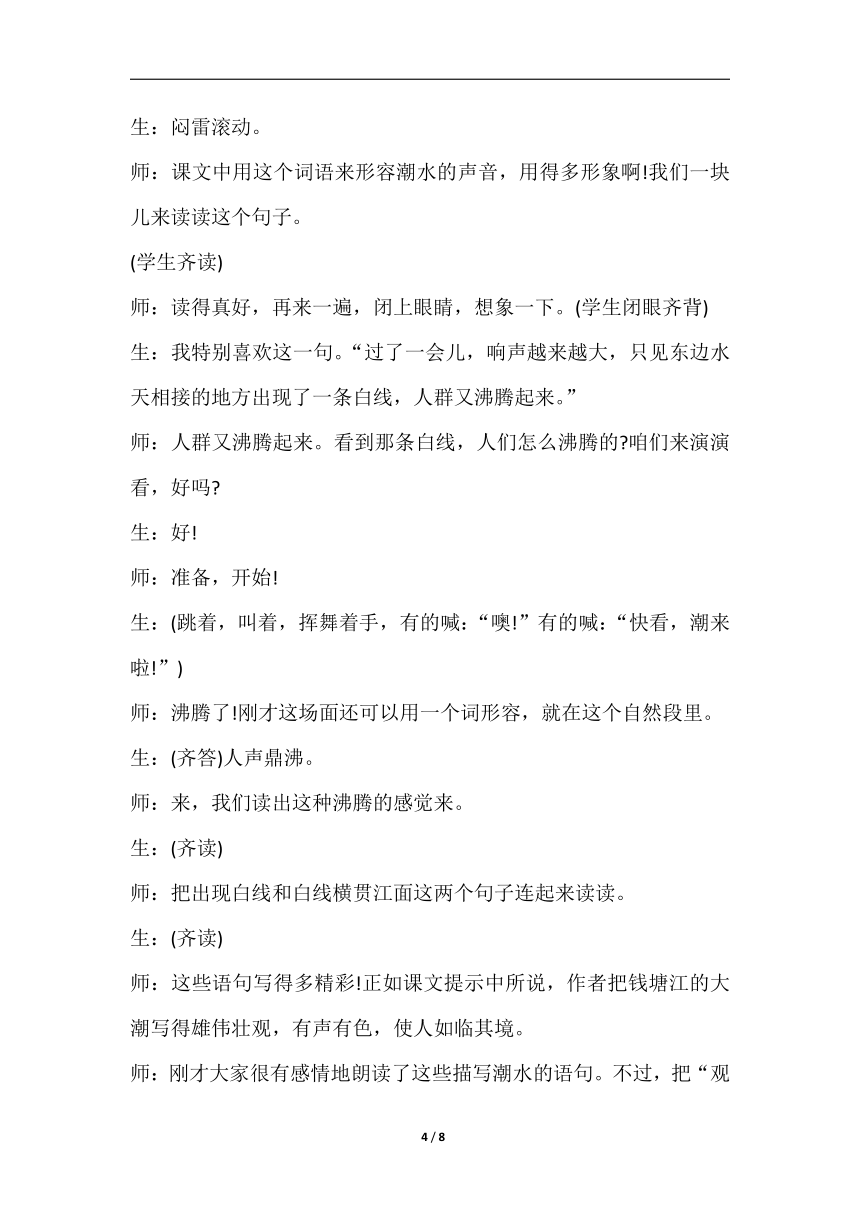 生：闷雷滚动。

师：课文中用这个词语来形容潮水的声音，用得多形象啊!我们一块儿来读读这个句子。

(学生齐读)

师：读得真好，再来一遍，闭上眼睛，想象一下。(学生闭眼齐背)

生：我特别喜欢这一句。“过了一会儿，响声越来越大，只见东边水天相接的地方出现了一条白线，人群又沸腾起来。”

师：人群又沸腾起来。看到那条白线，人们怎么沸腾的?咱们来演演看，好吗?

生：好!

师：准备，开始!

生：(跳着，叫着，挥舞着手，有的喊：“噢!”有的喊：“快看，潮来啦!”)

师：沸腾了!刚才这场面还可以用一个词形容，就在这个自然段里。

生：(齐答)人声鼎沸。

师：来，我们读出这种沸腾的感觉来。

生：(齐读)

师：把出现白线和白线横贯江面这两个句子连起来读读。

生：(齐读)

师：这些语句写得多精彩!正如课文提示中所说，作者把钱塘江的大潮写得雄伟壮观，有声有色，使人如临其境。

师：刚才大家很有感情地朗读了这些描写潮水的语句。不过，把“观

4 / 8